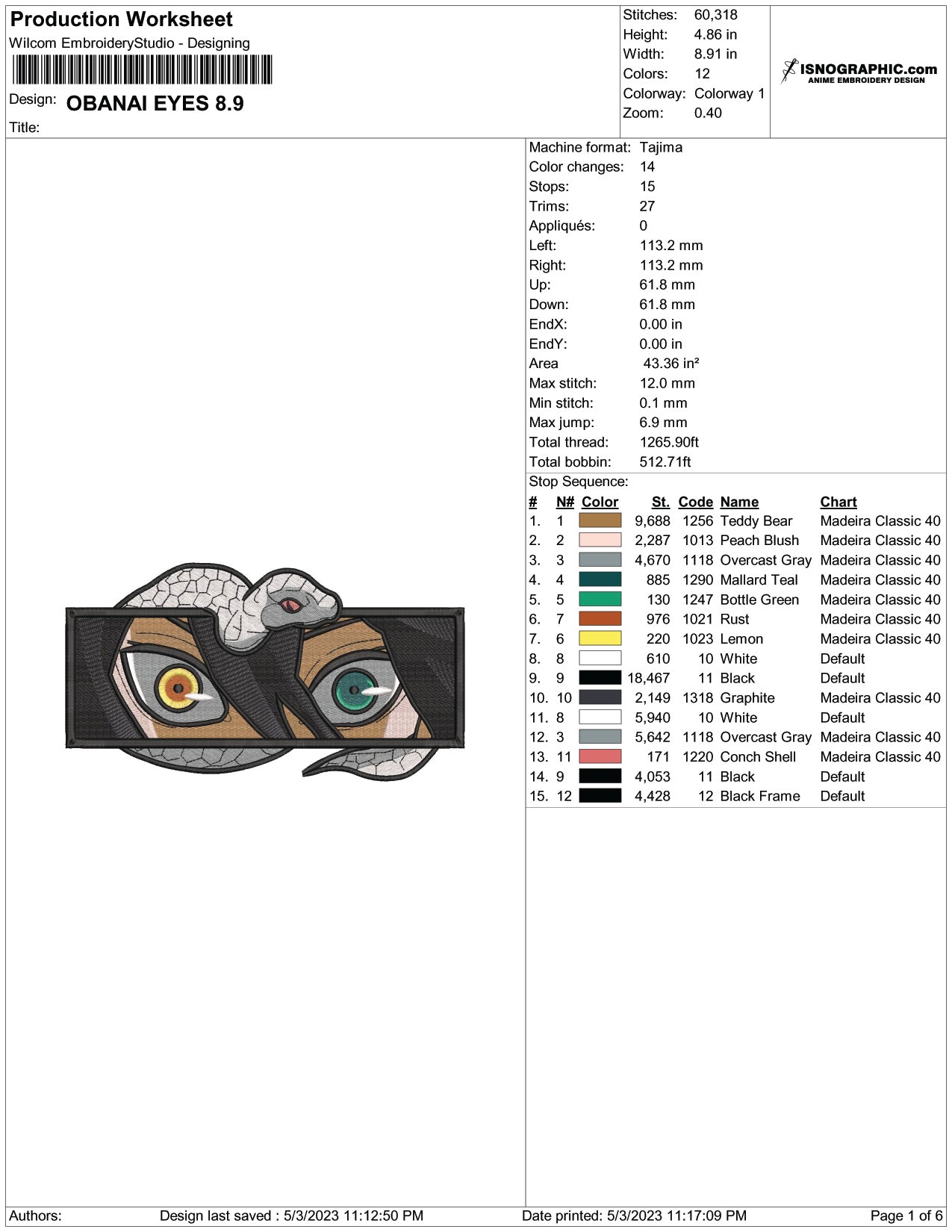 Production Worksheet
Wilcom EmbroideryStudio - Designing

Design: OBANAI EYES 8.9

Title:

Stitches: 60,318
Height: 4.86 in
Width: 8.91 in
Colors: 12
Colorway: Colorway 1
Zoom: 0.40

ISNOGRAPHIC.com
ANIME EMBROIDERY DESIGN

Machine format: Tajima
Color changes: 14
Stops: 15
Trims: 27
Appliqués: 0
Left: 113.2 mm
Right: 113.2 mm
Up: 61.8 mm
Down: 61.8 mm
EndX: 0.00 in
EndY: 0.00 in
Area 43.36 in²
Max stitch: 12.0 mm
Min stitch: 0.1 mm
Max jump: 6.9 mm
Total thread: 1265.90ft
Total bobbin: 512.71ft
Stop Sequence:

| # | N# | Color | St. | Code | Name | Chart |
|---|---|---|---|---|---|---|
| 1. | 1 | | 9,688 | 1256 | Teddy Bear | Madeira Classic 40 |
| 2. | 2 | | 2,287 | 1013 | Peach Blush | Madeira Classic 40 |
| 3. | 3 | | 4,670 | 1118 | Overcast Gray | Madeira Classic 40 |
| 4. | 4 | | 885 | 1290 | Mallard Teal | Madeira Classic 40 |
| 5. | 5 | | 130 | 1247 | Bottle Green | Madeira Classic 40 |
| 6. | 7 | | 976 | 1021 | Rust | Madeira Classic 40 |
| 7. | 6 | | 220 | 1023 | Lemon | Madeira Classic 40 |
| 8. | 8 | | 610 | 10 | White | Default |
| 9. | 9 | | 18,467 | 11 | Black | Default |
| 10. | 10 | | 2,149 | 1318 | Graphite | Madeira Classic 40 |
| 11. | 8 | | 5,940 | 10 | White | Default |
| 12. | 3 | | 5,642 | 1118 | Overcast Gray | Madeira Classic 40 |
| 13. | 11 | | 171 | 1220 | Conch Shell | Madeira Classic 40 |
| 14. | 9 | | 4,053 | 11 | Black | Default |
| 15. | 12 | | 4,428 | 12 | Black Frame | Default |

Authors: Design last saved : 5/3/2023 11:12:50 PM Date printed: 5/3/2023 11:17:09 PM Page 1 of 6